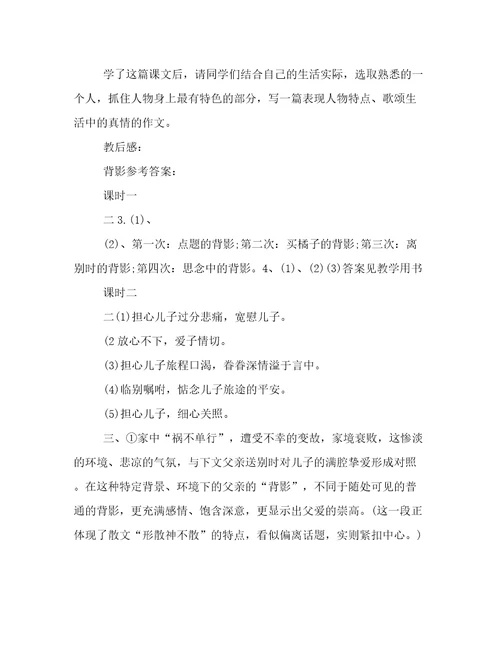 学了这篇课文后，请同学们结合自己的生活实际，选取熟悉的一个人，抓住人物身上最有特色的部分，写一篇表现人物特点、歌颂生活中的真情的作文。

教后感：

背影参考答案：

课时一

二 3.(1)、

(2)、第一次：点题的背影;第二次：买橘子的背影;第三次：离别时的背影;第四次：思念中的背影。4、(1)、(2)(3)答案见教学用书

课时二

二(1)担心儿子过分悲痛，宽慰儿子。

(2 放心不下，爱子情切。

(3)担心儿子旅程口渴，眷眷深情溢于言中。

(4)临别嘱咐，惦念儿子旅途的平安。

(5)担心儿子，细心关照。

三、①家中“祸不单行”，遭受不幸的变故，家境衰败，这惨淡的环境、悲凉的气氛，与下文父亲送别时对儿子的满腔挚爱形成对照。在这种特定背景、环境下的父亲的“背影”，不同于随处可见的普通的背影，更充满感情、饱含深意，更显示出父爱的崇高。(这一段正体现了散文“形散神不散”的特点，看似偏离话题，实则紧扣中心。)